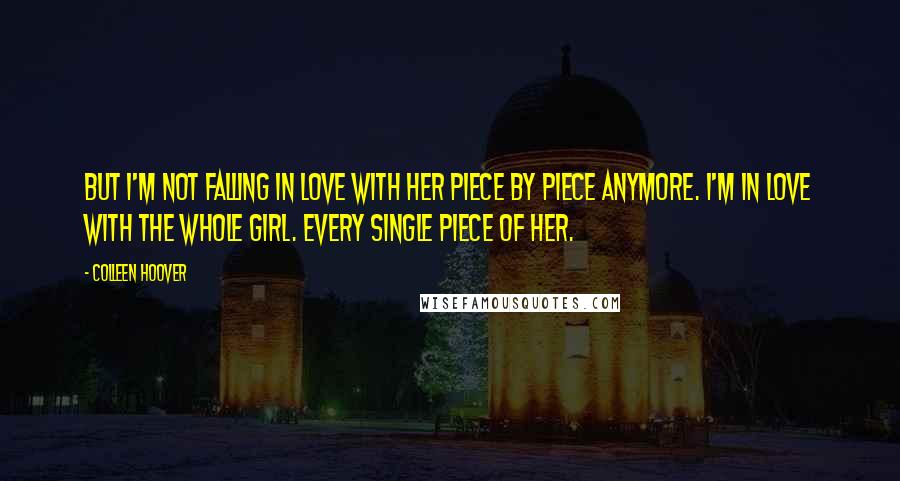 BUT I'M NOT FALLING IN LOVE WITH HER PIECE BY PIECE ANYMORE. I'M IN LOVE WITH THE WHOLE GIRL. EVERY SINGLE PIECE OF HER.

- COLLEEN HOOVER

WISEFAMOUSQUOTES.COM